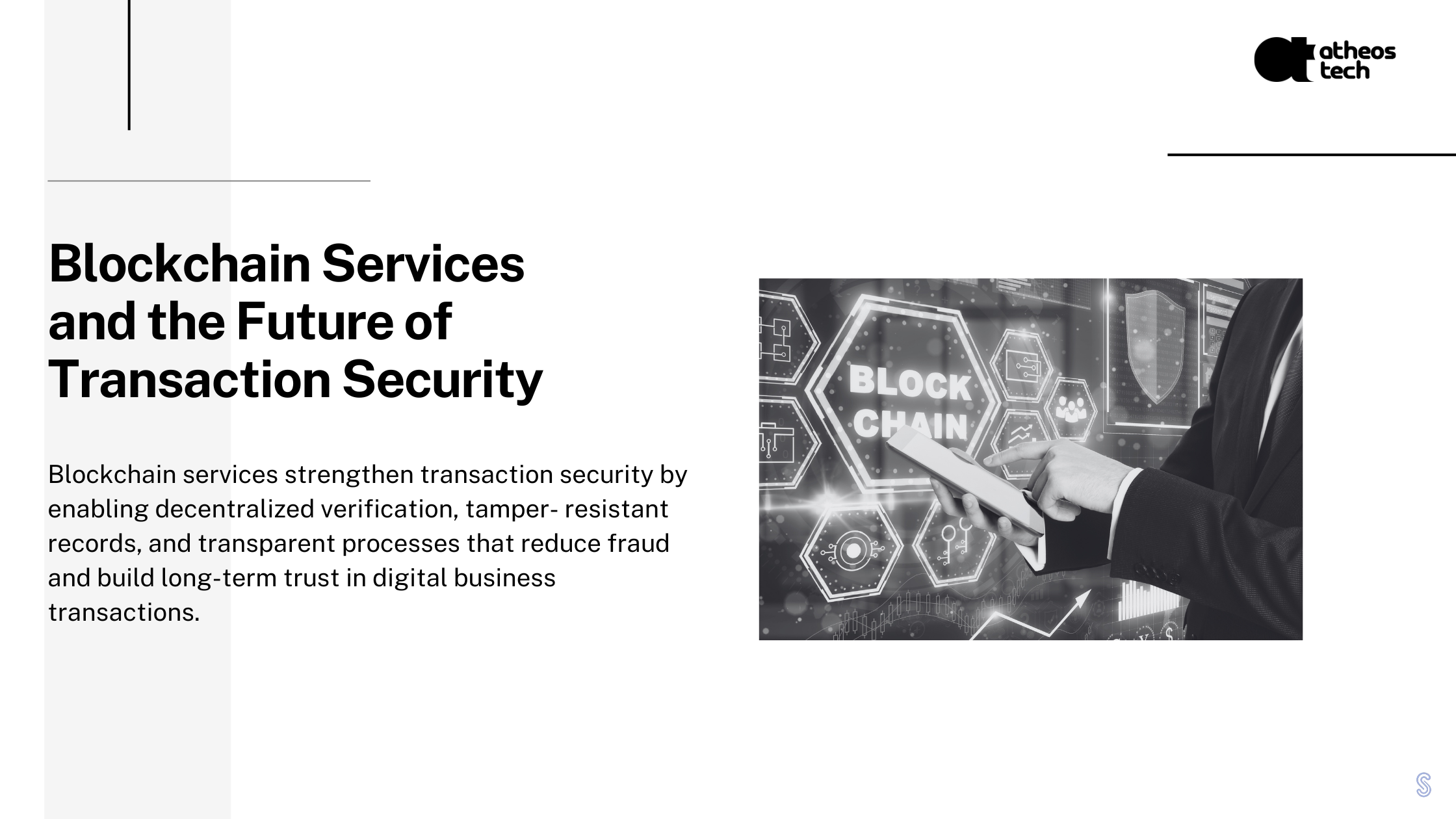 atheos
tech

Blockchain Services and the Future of Transaction Security

Blockchain services strengthen transaction security by enabling decentralized verification, tamper- resistant records, and transparent processes that reduce fraud and build long-term trust in digital business transactions.

BLOCK
CHAIN